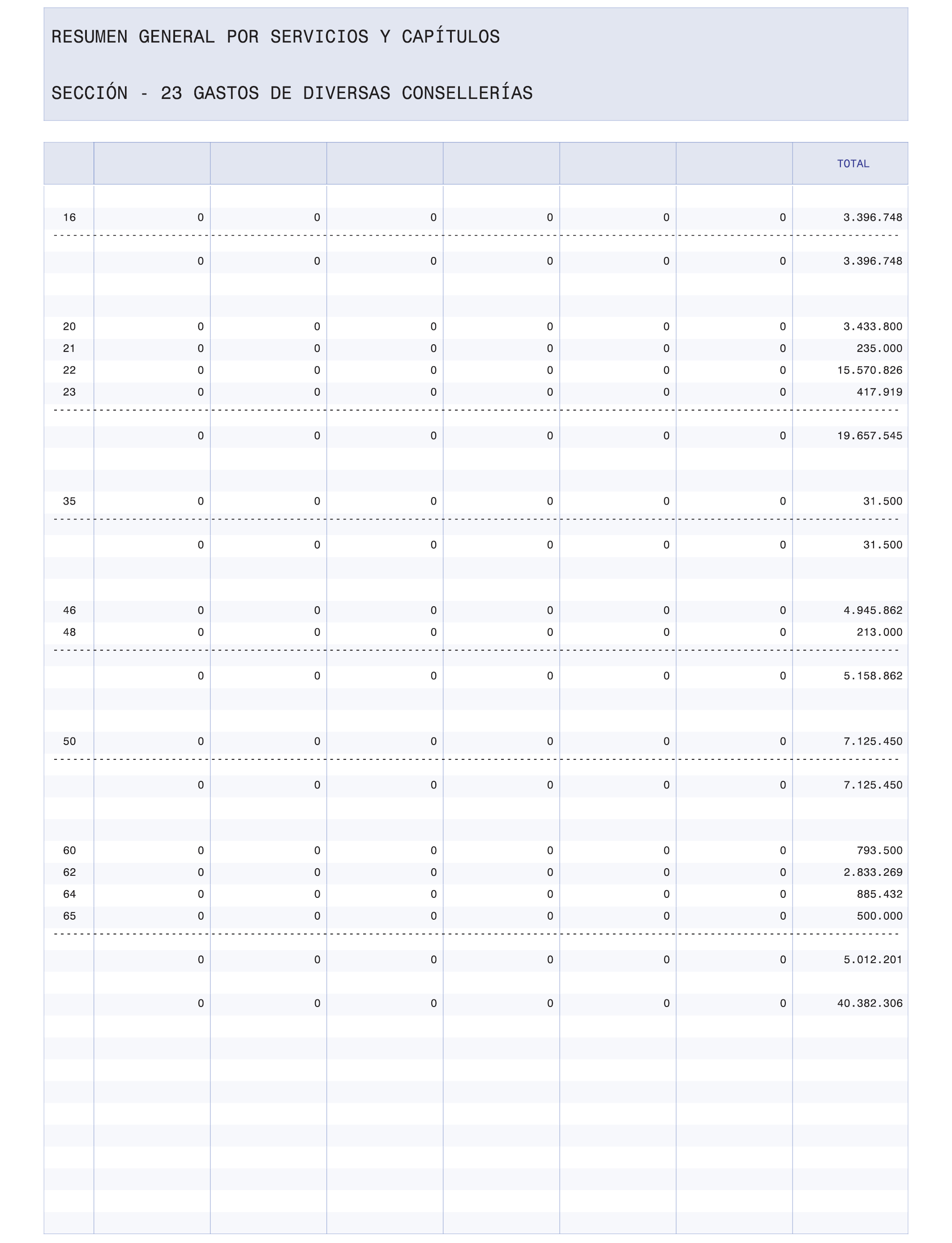 RESUMEN GENERAL POR SERVICIOS Y CAPÍTULOS

SECCIÓN - 23 GASTOS DE DIVERSAS CONSELLERÍAS

| | | | | | | | TOTAL |
|---|---|---|---|---|---|---|---|
| 16 | 0 | 0 | 0 | 0 | 0 | 0 | 3.396.748 |
| | 0 | 0 | 0 | 0 | 0 | 0 | 3.396.748 |
| 20 | 0 | 0 | 0 | 0 | 0 | 0 | 3.433.800 |
| 21 | 0 | 0 | 0 | 0 | 0 | 0 | 235.000 |
| 22 | 0 | 0 | 0 | 0 | 0 | 0 | 15.570.826 |
| 23 | 0 | 0 | 0 | 0 | 0 | 0 | 417.919 |
| | 0 | 0 | 0 | 0 | 0 | 0 | 19.657.545 |
| 35 | 0 | 0 | 0 | 0 | 0 | 0 | 31.500 |
| | 0 | 0 | 0 | 0 | 0 | 0 | 31.500 |
| 46 | 0 | 0 | 0 | 0 | 0 | 0 | 4.945.862 |
| 48 | 0 | 0 | 0 | 0 | 0 | 0 | 213.000 |
| | 0 | 0 | 0 | 0 | 0 | 0 | 5.158.862 |
| 50 | 0 | 0 | 0 | 0 | 0 | 0 | 7.125.450 |
| | 0 | 0 | 0 | 0 | 0 | 0 | 7.125.450 |
| 60 | 0 | 0 | 0 | 0 | 0 | 0 | 793.500 |
| 62 | 0 | 0 | 0 | 0 | 0 | 0 | 2.833.269 |
| 64 | 0 | 0 | 0 | 0 | 0 | 0 | 885.432 |
| 65 | 0 | 0 | 0 | 0 | 0 | 0 | 500.000 |
| | 0 | 0 | 0 | 0 | 0 | 0 | 5.012.201 |
| | 0 | 0 | 0 | 0 | 0 | 0 | 40.382.306 |